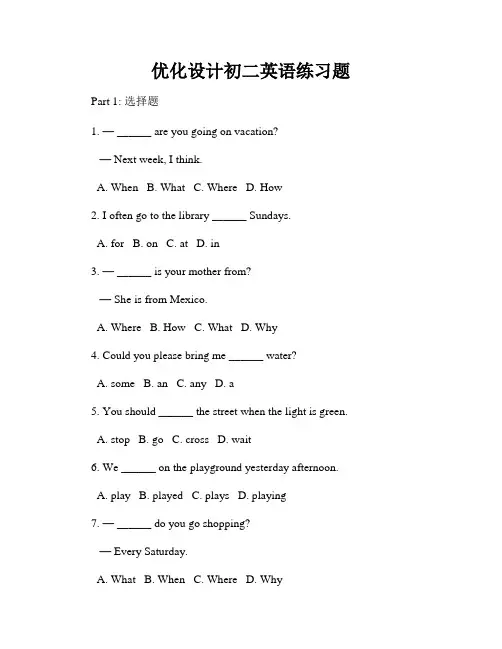 优化设计初二英语练习题

Part 1: 选择题

1. — ______ are you going on vacation?

— Next week, I think.

A. When B. What C. Where D. How

2. I often go to the library ______ Sundays.

A. for B. on C. at D. in

3. — ______ is your mother from?

— She is from Mexico.

A. Where B. How C. What D. Why

4. Could you please bring me ______ water?

A. some B. an C. any D. a

5. You should ______ the street when the light is green.

A. stop B. go C. cross D. wait

6. We ______ on the playground yesterday afternoon.

A. play B. played C. plays D. playing

7. — ______ do you go shopping?

— Every Saturday.

A. What B. When C. Where D. Why